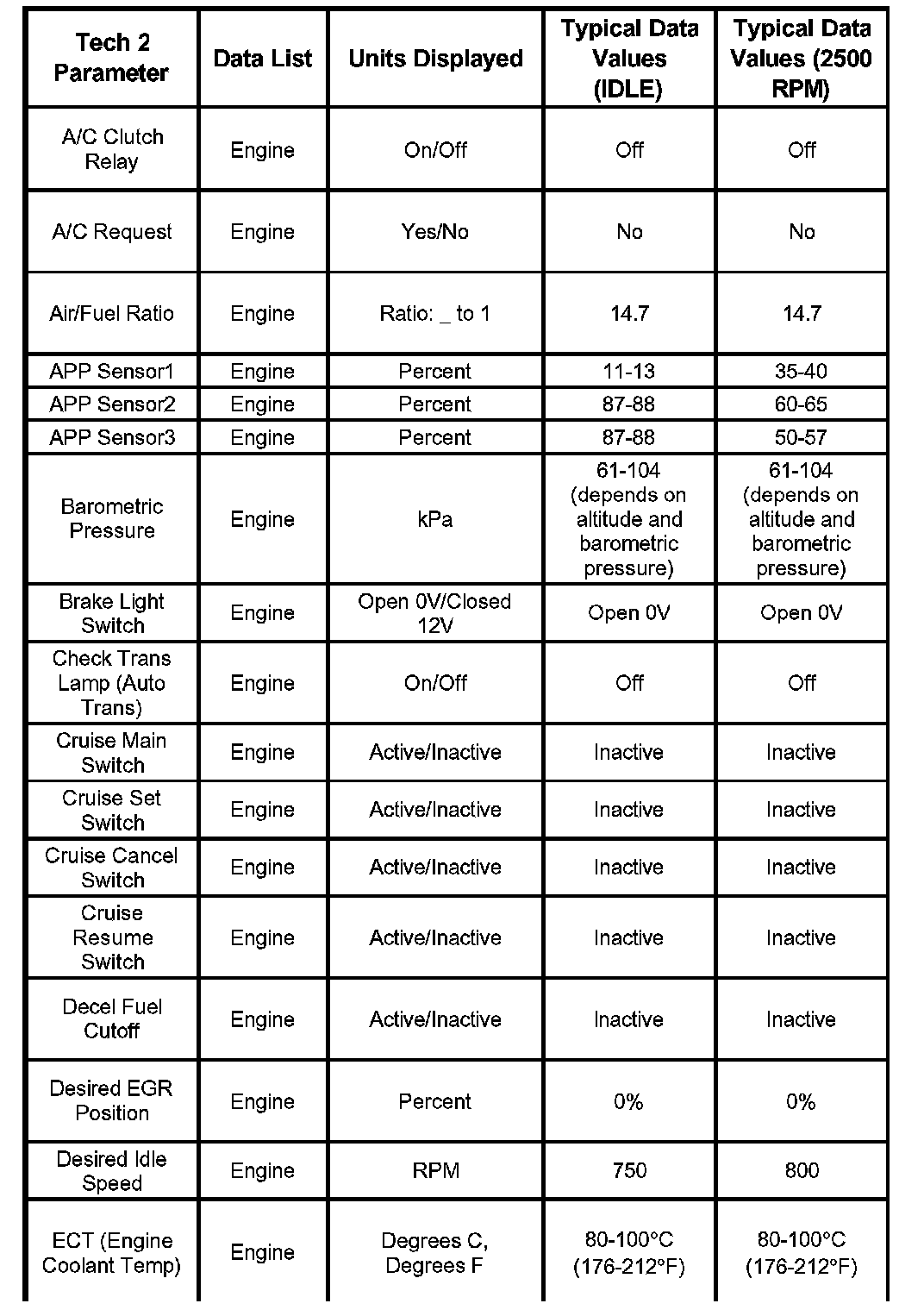 | Tech 2 Parameter | Data List | Units Displayed | Typical Data Values (IDLE) | Typical Data Values (2500 RPM) |
|---|---|---|---|---|
| A/C Clutch Relay | Engine | On/Off | Off | Off |
| A/C Request | Engine | Yes/No | No | No |
| Air/Fuel Ratio | Engine | Ratio: _ to 1 | 14.7 | 14.7 |
| APP Sensor1 | Engine | Percent | 11-13 | 35-40 |
| APP Sensor2 | Engine | Percent | 87-88 | 60-65 |
| APP Sensor3 | Engine | Percent | 87-88 | 50-57 |
| Barometric Pressure | Engine | kPa | 61-104 (depends on altitude and barometric pressure) | 61-104 (depends on altitude and barometric pressure) |
| Brake Light Switch | Engine | Open 0V/Closed 12V | Open 0V | Open 0V |
| Check Trans Lamp (Auto Trans) | Engine | On/Off | Off | Off |
| Cruise Main Switch | Engine | Active/Inactive | Inactive | Inactive |
| Cruise Set Switch | Engine | Active/Inactive | Inactive | Inactive |
| Cruise Cancel Switch | Engine | Active/Inactive | Inactive | Inactive |
| Cruise Resume Switch | Engine | Active/Inactive | Inactive | Inactive |
| Decel Fuel Cutoff | Engine | Active/Inactive | Inactive | Inactive |
| Desired EGR Position | Engine | Percent | 0% | 0% |
| Desired Idle Speed | Engine | RPM | 750 | 800 |
| ECT (Engine Coolant Temp) | Engine | Degrees C, Degrees F | 80-100°C (176-212°F) | 80-100°C (176-212°F) |